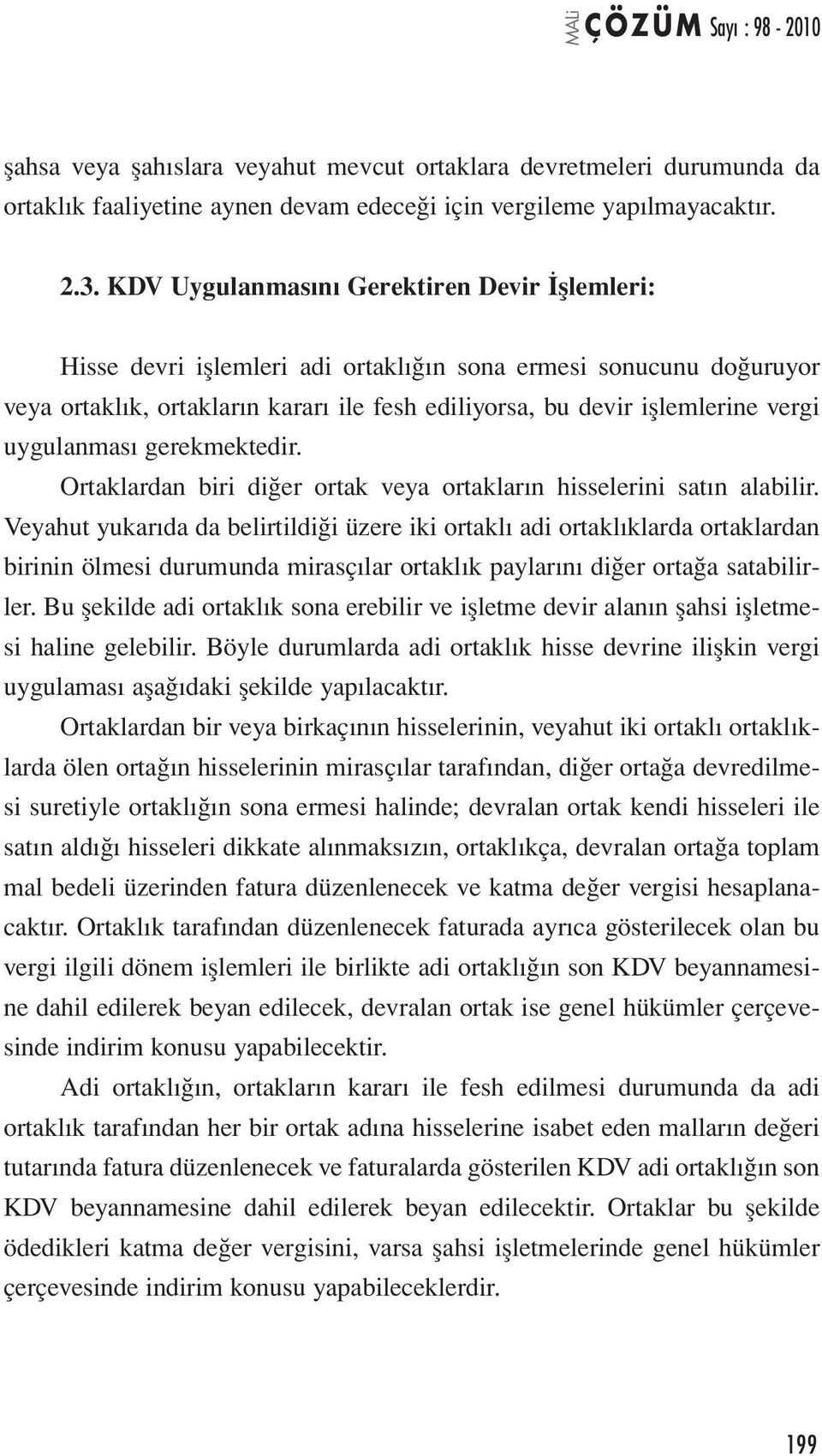 MALİ ÇÖZÜM Sayı : 98 - 2010

şahsa veya şahıslara veyahut mevcut ortaklara devretmeleri durumunda da ortaklık faaliyetine aynen devam edeceği için vergileme yapılmayacaktır.

2.3. KDV Uygulanmasını Gerektiren Devir İşlemleri:

Hisse devri işlemleri adi ortaklığın sona ermesi sonucunu doğuruyor veya ortaklık, ortakların kararı ile fesh ediliyorsa, bu devir işlemlerine vergi uygulanması gerekmektedir.

Ortaklardan biri diğer ortak veya ortakların hisselerini satın alabilir. Veyahut yukarıda da belirtildiği üzere iki ortaklı adi ortaklıklarda ortaklardan birinin ölmesi durumunda mirasçılar ortaklık paylarını diğer ortağa satabilirler. Bu şekilde adi ortaklık sona erebilir ve işletme devir alanın şahsi işletmesi haline gelebilir. Böyle durumlarda adi ortaklık hisse devrine ilişkin vergi uygulaması aşağıdaki şekilde yapılacaktır.

Ortaklardan bir veya birkaçının hisselerinin, veyahut iki ortaklı ortaklıklarda ölen ortağın hisselerinin mirasçılar tarafından, diğer ortağa devredilmesi suretiyle ortaklığın sona ermesi halinde; devralan ortak kendi hisseleri ile satın aldığı hisseleri dikkate alınmaksızın, ortaklıkça, devralan ortağa toplam mal bedeli üzerinden fatura düzenlenecek ve katma değer vergisi hesaplanacaktır. Ortaklık tarafından düzenlenecek faturada ayrıca gösterilecek olan bu vergi ilgili dönem işlemleri ile birlikte adi ortaklığın son KDV beyannamesine dahil edilerek beyan edilecek, devralan ortak ise genel hükümler çerçevesinde indirim konusu yapabilecektir.

Adi ortaklığın, ortakların kararı ile fesh edilmesi durumunda da adi ortaklık tarafından her bir ortak adına hisselerine isabet eden malların değeri tutarında fatura düzenlenecek ve faturalarda gösterilen KDV adi ortaklığın son KDV beyannamesine dahil edilerek beyan edilecektir. Ortaklar bu şekilde ödedikleri katma değer vergisini, varsa şahsi işletmelerinde genel hükümler çerçevesinde indirim konusu yapabileceklerdir.

199